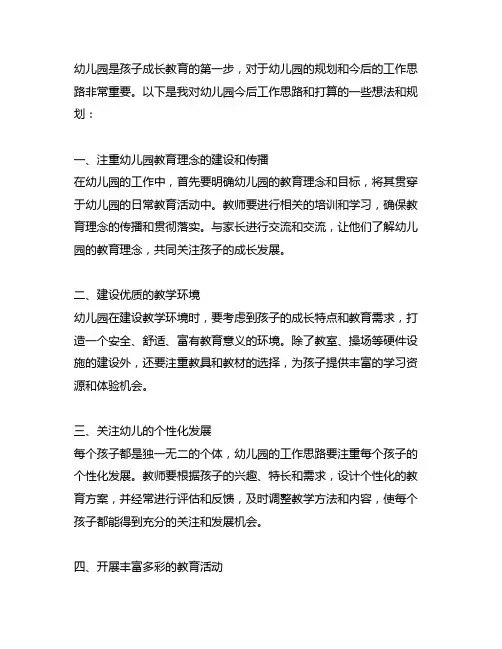 幼儿园是孩子成长教育的第一步，对于幼儿园的规划和今后的工作思路非常重要。以下是我对幼儿园今后工作思路和打算的一些想法和规划：

一、注重幼儿园教育理念的建设和传播
在幼儿园的工作中，首先要明确幼儿园的教育理念和目标，将其贯穿于幼儿园的日常教育活动中。教师要进行相关的培训和学习，确保教育理念的传播和贯彻落实。与家长进行交流和交流，让他们了解幼儿园的教育理念，共同关注孩子的成长发展。

二、建设优质的教学环境
幼儿园在建设教学环境时，要考虑到孩子的成长特点和教育需求，打造一个安全、舒适、富有教育意义的环境。除了教室、操场等硬件设施的建设外，还要注重教具和教材的选择，为孩子提供丰富的学习资源和体验机会。

三、关注幼儿的个性化发展
每个孩子都是独一无二的个体，幼儿园的工作思路要注重每个孩子的个性化发展。教师要根据孩子的兴趣、特长和需求，设计个性化的教育方案，并经常进行评估和反馈，及时调整教学方法和内容，使每个孩子都能得到充分的关注和发展机会。

四、开展丰富多彩的教育活动